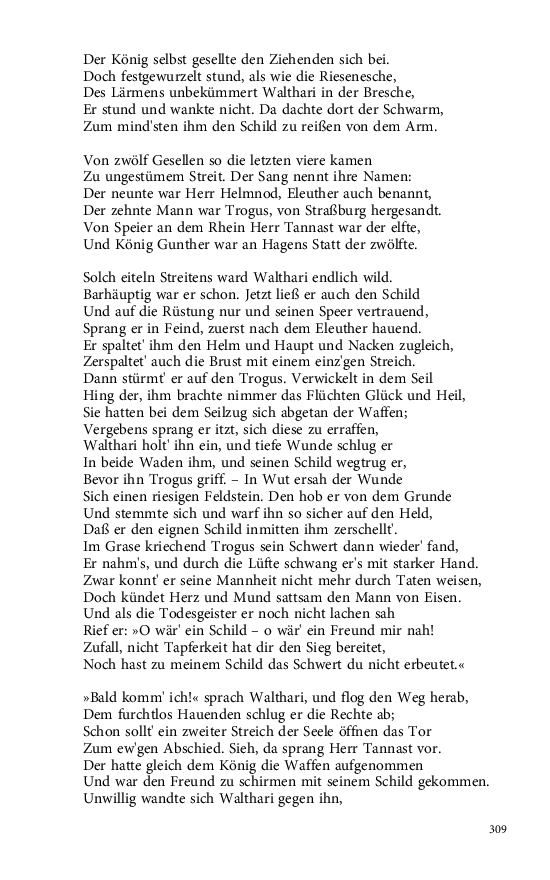 Der König selbst gesellte den Ziehenden sich bei.
Doch festgewurzelt stund, als wie die Riesenesche,
Des Lärmens unbekümmert Walthari in der Bresche,
Er stund und wankte nicht. Da dachte dort der Schwarm,
Zum mind'sten ihm den Schild zu reißen von dem Arm.

Von zwölf Gesellen so die letzten viere kamen
Zu ungestümem Streit. Der Sang nennt ihre Namen:
Der neunte war Herr Helmnod, Eleuther auch benannt,
Der zehnte Mann war Trogus, von Straßburg hergesandt.
Von Speier an dem Rhein Herr Tannast war der elfte,
Und König Gunther war an Hagens Statt der zwölfte.

Solch eiteln Streitens ward Walthari endlich wild.
Barhäuptig war er schon. Jetzt ließ er auch den Schild
Und auf die Rüstung nur und seinen Speer vertrauend,
Sprang er in Feind, zuerst nach dem Eleuther hauend.
Er spaltet' ihm den Helm und Haupt und Nacken zugleich,
Zerspaltet' auch die Brust mit einem einz'gen Streich.
Dann stürmt' er auf den Trogus. Verwickelt in dem Seil
Hing der, ihm brachte nimmer das Flüchten Glück und Heil,
Sie hatten bei dem Seilzug sich abgetan der Waffen;
Vergebens sprang er itzt, sich diese zu erraffen,
Walthari holt' ihn ein, und tiefe Wunde schlug er
In beide Waden ihm, und seinen Schild wegtrug er,
Bevor ihn Trogus griff. – In Wut ersah der Wunde
Sich einen riesigen Feldstein. Den hob er von dem Grunde
Und stemmte sich und warf ihn so sicher auf den Held,
Daß er den eignen Schild inmitten ihm zerschellt'.
Im Grase kriechend Trogus sein Schwert dann wieder' fand,
Er nahm's, und durch die Lüfte schwang er's mit starker Hand.
Zwar konnt' er seine Mannheit nicht mehr durch Taten weisen,
Doch kündet Herz und Mund sattsam den Mann von Eisen.
Und als die Todesgeister er noch nicht lachen sah
Rief er: »O wär' ein Schild – o wär' ein Freund mir nah!
Zufall, nicht Tapferkeit hat dir den Sieg bereitet,
Noch hast zu meinem Schild das Schwert du nicht erbeutet.«

»Bald komm' ich!« sprach Walthari, und flog den Weg herab,
Dem furchtlos Hauenden schlug er die Rechte ab;
Schon sollt' ein zweiter Streich der Seele öffnen das Tor
Zum ew'gen Abschied. Sieh, da sprang Herr Tannast vor.
Der hatte gleich dem König die Waffen aufgenommen
Und war den Freund zu schirmen mit seinem Schild gekommen.
Unwillig wandte sich Walthari gegen ihn,

309